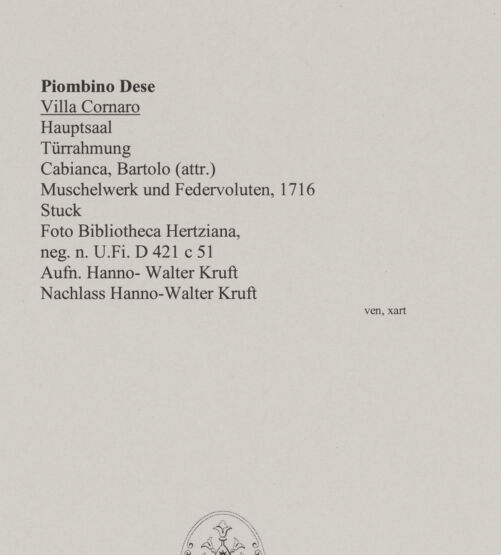 Piombino Dese
Villa Cornaro
Hauptsaal
Türrahmung
Cabianca, Bartolo (attr.)
Muschelwerk und Federvoluten, 1716
Stuck
Foto Bibliotheca Hertziana,
neg. n. U.Fi. D 421 c 51
Aufn. Hanno- Walter Kruft
Nachlass Hanno-Walter Kruft

ven, xart